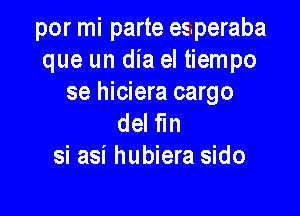 por mi parte esperaba
que un día el tiempo
se hiciera cargo
del fin
si así hubiera sido